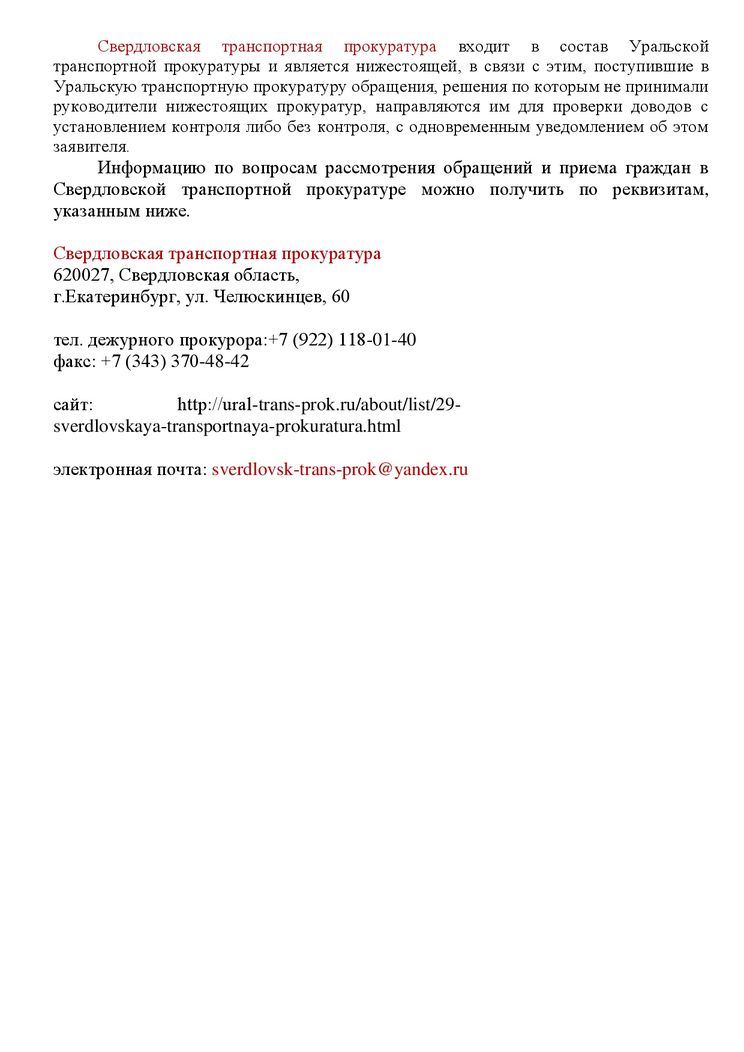 Свердловская транспортная прокуратура входит в состав Уральской транспортной прокуратуры и является нижестоящей, в связи с этим, поступившие в Уральскую транспортную прокуратуру обращения, решения по которым не принимали руководители нижестоящих прокуратур, направляются им для проверки доводов с установлением контроля либо без контроля, с одновременным уведомлением об этом заявителя.

Информацию по вопросам рассмотрения обращений и приема граждан в Свердловской транспортной прокуратуре можно получить по реквизитам, указанным ниже.

Свердловская транспортная прокуратура
620027, Свердловская область,
г.Екатеринбург, ул. Челюскинцев, 60

тел. дежурного прокурора:+7 (922) 118-01-40
факс: +7 (343) 370-48-42

сайт: http://ural-trans-prok.ru/about/list/29-sverdlovskaya-transportnaya-prokuratura.html

электронная почта: sverdlovsk-trans-prok@yandex.ru